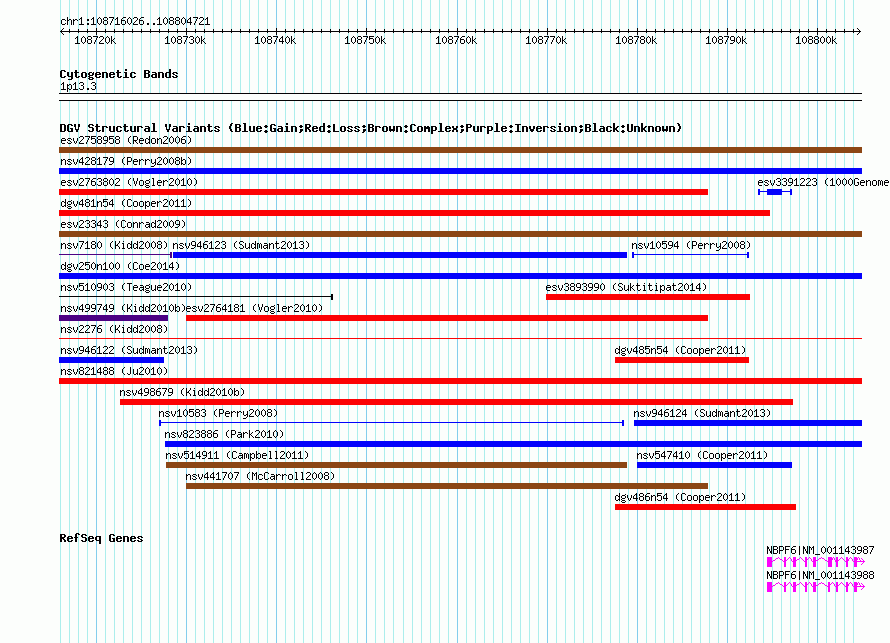 chr1:108716026..108804721

108720k 108730k 108740k 108750k 108760k 108770k 108780k 108790k 108800k

Cytogenetic Bands
1p13.3

DGV Structural Variants (Blue:Gain;Red:Loss;Brown:Complex;Purple:Inversion;Black:Unknown)
esv2758958 (Redon2006)
nsv428179 (Perry2008b)
esv2763802 (Vogler2010)
esv3391223 (1000Genome
dgv481n54 (Cooper2011)
esv23343 (Conrad2009)
nsv7180 (Kidd2008)
nsv946123 (Sudmant2013)
nsv10594 (Perry2008)
dgv250n100 (Coe2014)
nsv510903 (Teague2010)
esv3893990 (Suktitipat2014)
nsv499749 (Kidd2010b)
esv2764181 (Vogler2010)
nsv2276 (Kidd2008)
nsv946122 (Sudmant2013)
dgv485n54 (Cooper2011)
nsv821488 (Ju2010)
nsv498679 (Kidd2010b)
nsv10583 (Perry2008)
nsv946124 (Sudmant2013)
nsv823886 (Park2010)
nsv514911 (Campbell2011)
nsv547410 (Cooper2011)
nsv441707 (McCarroll2008)
dgv486n54 (Cooper2011)

RefSeq Genes
NBPF6|NM_001143987
NBPF6|NM_001143988